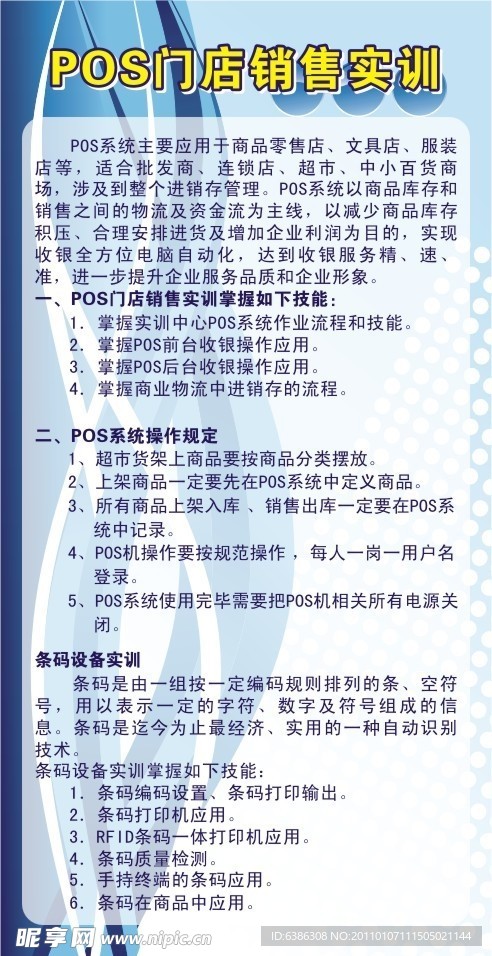 POS门店销售实训

POS系统主要应用于商品零售店、文具店、服装店等，适合批发商、连锁店、超市、中小百货商场，涉及到整个进销存管理。POS系统以商品库存和销售之间的物流及资金流为主线，以减少商品库存积压、合理安排进货及增加企业利润为目的，实现收银全方位电脑自动化，达到收银服务精、速、准，进一步提升企业服务品质和企业形象。

一、POS门店销售实训掌握如下技能：
1. 掌握实训中心POS系统作业流程和技能。
2. 掌握POS前台收银操作应用。
3. 掌握POS后台收银操作应用。
4. 掌握商业物流中进销存的流程。

二、POS系统操作规定
1、超市货架上商品要按商品分类摆放。
2、上架商品一定要先在POS系统中定义商品。
3、所有商品上架入库 、销售出库一定要在POS系统中记录。
4、POS机操作要按规范操作 ，每人一岗一用户名登录。
5、POS系统使用完毕需要把POS机相关所有电源关闭。

条码设备实训
条码是由一组按一定编码规则排列的条、空符号，用以表示一定的字符、数字及符号组成的信息。条码是迄今为止最经济、实用的一种自动识别技术。
条码设备实训掌握如下技能：
1. 条码编码设置、条码打印输出。
2. 条码打印机应用。
3. RFID条码一体打印机应用。
4. 条码质量检测。
5. 手持终端的条码应用。
6. 条码在商品中应用。

昵享网 www.nipic.cn
ID:6386308 NO:20110107111505021144